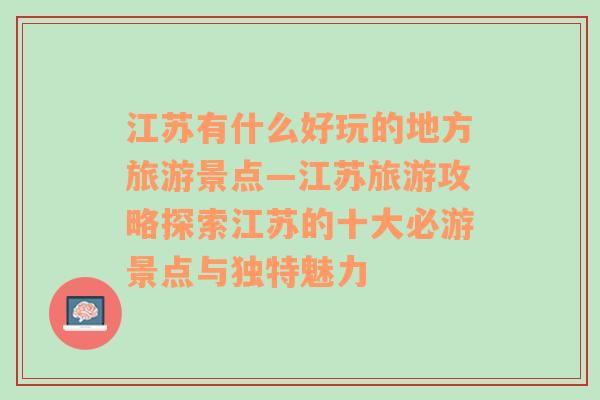 江苏有什么好玩的地方旅游景点—江苏旅游攻略探索江苏的十大必游景点与独特魅力